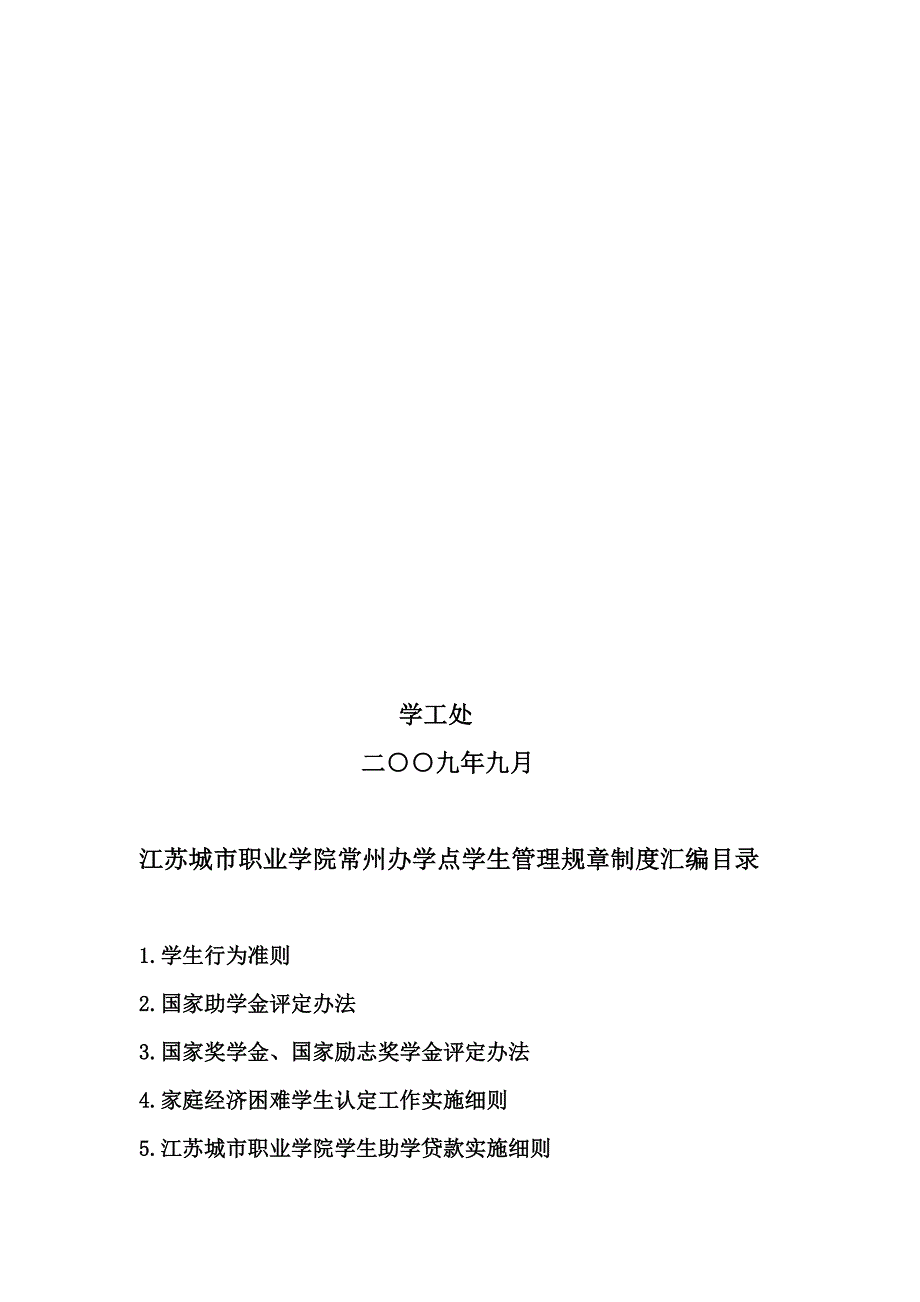 学工处

二〇〇九年九月

江苏城市职业学院常州办学点学生管理规章制度汇编目录

1.学生行为准则

2.国家助学金评定办法

3.国家奖学金、国家励志奖学金评定办法

4.家庭经济困难学生认定工作实施细则

5.江苏城市职业学院学生助学贷款实施细则